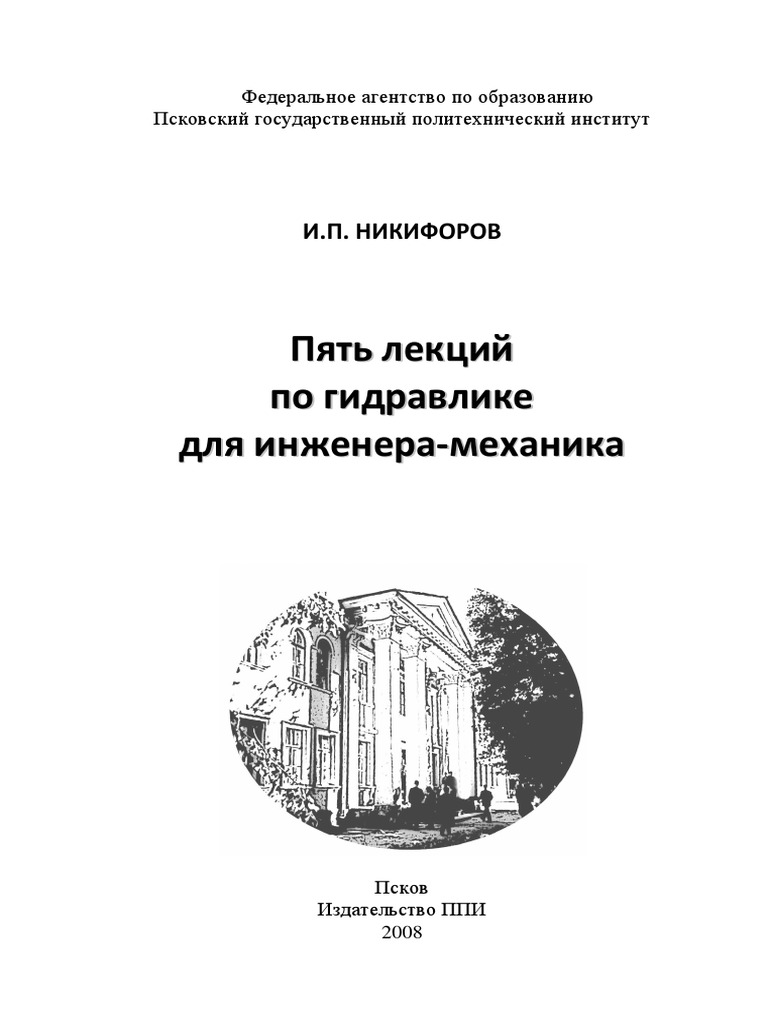 Федеральное агентство по образованию
Псковский государственный политехнический институт

И.П. НИКИФОРОВ

Пять лекций
по гидравлике
для инженера-механика

Псков
Издательство ППИ
2008